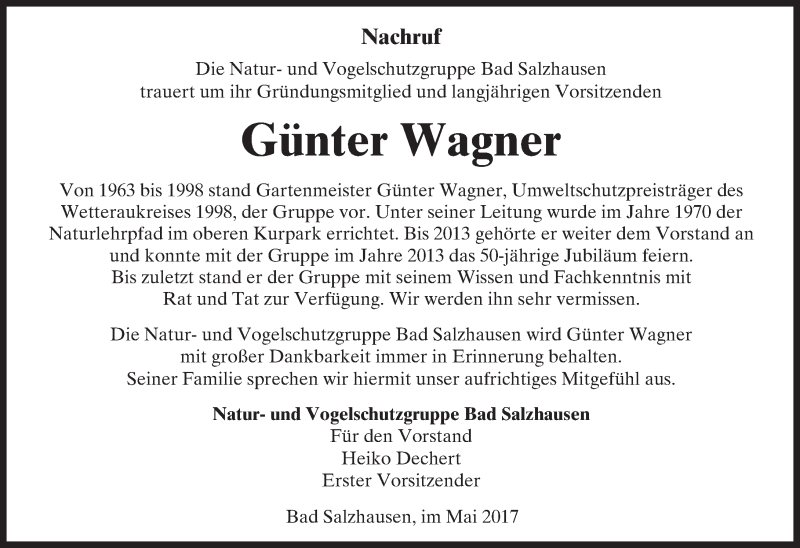 Nachruf

Die Natur- und Vogelschutzgruppe Bad Salzhausen trauert um ihr Gründungsmitglied und langjährigen Vorsitzenden

Günter Wagner

Von 1963 bis 1998 stand Gartenmeister Günter Wagner, Umweltschutzpreisträger des Wetteraukreises 1998, der Gruppe vor. Unter seiner Leitung wurde im Jahre 1970 der Naturlehrpfad im oberen Kurpark errichtet. Bis 2013 gehörte er weiter dem Vorstand an und konnte mit der Gruppe im Jahre 2013 das 50-jährige Jubiläum feiern. Bis zuletzt stand er der Gruppe mit seinem Wissen und Fachkenntnis mit Rat und Tat zur Verfügung. Wir werden ihn sehr vermissen.

Die Natur- und Vogelschutzgruppe Bad Salzhausen wird Günter Wagner mit großer Dankbarkeit immer in Erinnerung behalten. Seiner Familie sprechen wir hiermit unser aufrichtiges Mitgefühl aus.

Natur- und Vogelschutzgruppe Bad Salzhausen
Für den Vorstand
Heiko Dechert
Erster Vorsitzender

Bad Salzhausen, im Mai 2017